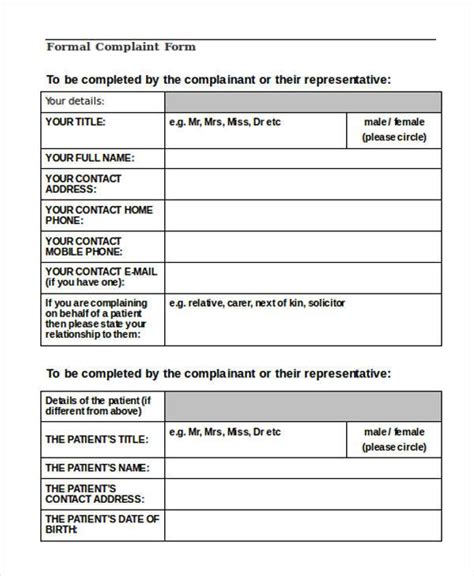 Formal Complaint Form

To be completed by the complainant or their representative:

| Your details: | | |
|---|---|---|
| YOUR TITLE: | e.g. Mr, Mrs, Miss, Dr etc | male / female (please circle) |
| YOUR FULL NAME: | | |
| YOUR CONTACT ADDRESS: | | |
| YOUR CONTACT HOME PHONE: | | |
| YOUR CONTACT MOBILE PHONE: | | |
| YOUR CONTACT E-MAIL (if you have one): | | |
| If you are complaining on behalf of a patient then please state your relationship to them: | e.g. relative, carer, next of kin, solicitor | |

To be completed by the complainant or their representative:

| Details of the patient (if different from above) | | |
|---|---|---|
| THE PATIENT'S TITLE: | e.g. Mr, Mrs, Miss, Dr etc | male / female (please circle) |
| THE PATIENT'S NAME: | | |
| THE PATIENT'S CONTACT ADDRESS: | | |
| THE PATIENT'S DATE OF BIRTH: | | |